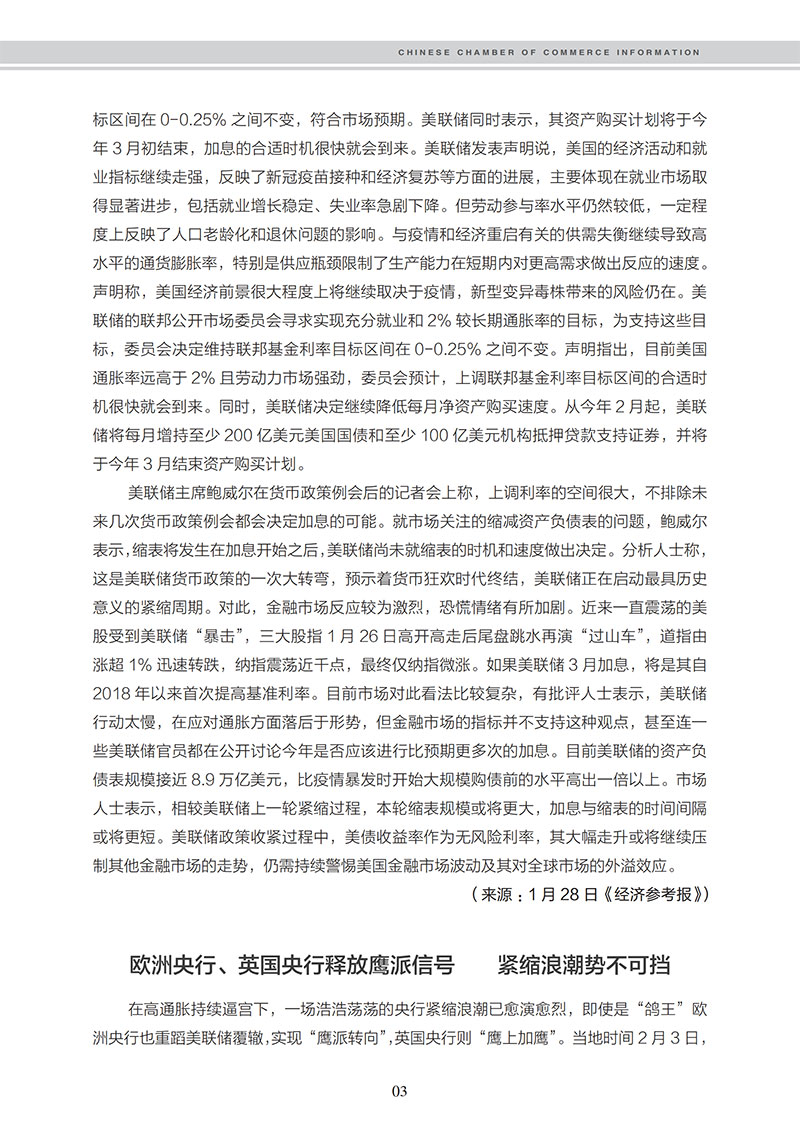 CHINESE CHAMBER OF COMMERCE INFORMATION

标区间在 0-0.25% 之间不变，符合市场预期。美联储同时表示，其资产购买计划将于今年 3 月初结束，加息的合适时机很快就会到来。美联储发表声明说，美国的经济活动和就业指标继续走强，反映了新冠疫苗接种和经济复苏等方面的进展，主要体现在就业市场取得显著进步，包括就业增长稳定、失业率急剧下降。但劳动参与率水平仍然较低，一定程度上反映了人口老龄化和退休问题的影响。与疫情和经济重启有关的供需失衡继续导致高水平的通货膨胀率，特别是供应瓶颈限制了生产能力在短期内对更高需求做出反应的速度。声明称，美国经济前景很大程度上将继续取决于疫情，新型变异毒株带来的风险仍在。美联储的联邦公开市场委员会寻求实现充分就业和 2% 较长期通胀率的目标，为支持这些目标，委员会决定维持联邦基金利率目标区间在 0-0.25% 之间不变。声明指出，目前美国通胀率远高于 2% 且劳动力市场强劲，委员会预计，上调联邦基金利率目标区间的合适时机很快就会到来。同时，美联储决定继续降低每月净资产购买速度。从今年 2 月起，美联储将每月增持至少 200 亿美元美国国债和至少 100 亿美元机构抵押贷款支持证券，并将于今年 3 月结束资产购买计划。

美联储主席鲍威尔在货币政策例会后的记者会上称，上调利率的空间很大，不排除未来几次货币政策例会都会决定加息的可能。就市场关注的缩减资产负债表的问题，鲍威尔表示，缩表将发生在加息开始之后，美联储尚未就缩表的时机和速度做出决定。分析人士称，这是美联储货币政策的一次大转弯，预示着货币狂欢时代终结，美联储正在启动最具历史意义的紧缩周期。对此，金融市场反应较为激烈，恐慌情绪有所加剧。近来一直震荡的美股受到美联储“暴击”，三大股指 1 月 26 日高开高走后尾盘跳水再演“过山车”，道指由涨超 1% 迅速转跌，纳指震荡近千点，最终仅纳指微涨。如果美联储 3 月加息，将是其自 2018 年以来首次提高基准利率。目前市场对此看法比较复杂，有批评人士表示，美联储行动太慢，在应对通胀方面落后于形势，但金融市场的指标并不支持这种观点，甚至连一些美联储官员都在公开讨论今年是否应该进行比预期更多次的加息。目前美联储的资产负债表规模接近 8.9 万亿美元，比疫情暴发时开始大规模购债前的水平高出一倍以上。市场人士表示，相较美联储上一轮紧缩过程，本轮缩表规模或将更大，加息与缩表的时间间隔或将更短。美联储政策收紧过程中，美债收益率作为无风险利率，其大幅走升或将继续压制其他金融市场的走势，仍需持续警惕美国金融市场波动及其对全球市场的外溢效应。

（来源：1 月 28 日《经济参考报》）

欧洲央行、英国央行释放鹰派信号　紧缩浪潮势不可挡

在高通胀持续逼宫下，一场浩浩荡荡的央行紧缩浪潮已愈演愈烈，即使是“鸽王”欧洲央行也重蹈美联储覆辙，实现“鹰派转向”，英国央行则“鹰上加鹰”。当地时间 2 月 3 日，

03